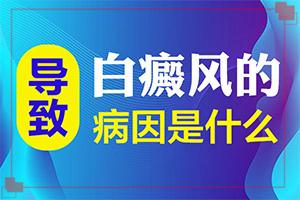 导致

白癜风的
病因是什么